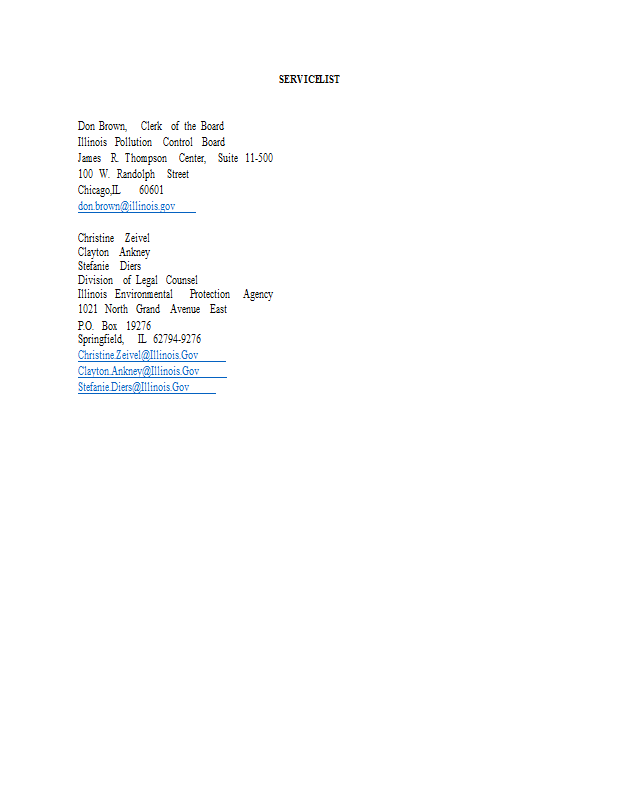 SERVICELIST

Don Brown, Clerk of the Board
Illinois Pollution Control Board
James R. Thompson Center, Suite 11-500
100 W. Randolph Street
Chicago,IL 60601
don.brown@illinois.gov

Christine Zeivel
Clayton Ankney
Stefanie Diers
Division of Legal Counsel
Illinois Environmental Protection Agency
1021 North Grand Avenue East
P.O. Box 19276
Springfield, IL 62794-9276
Christine.Zeivel@Illinois.Gov
Clayton.Ankney@Illinois.Gov
Stefanie.Diers@Illinois.Gov